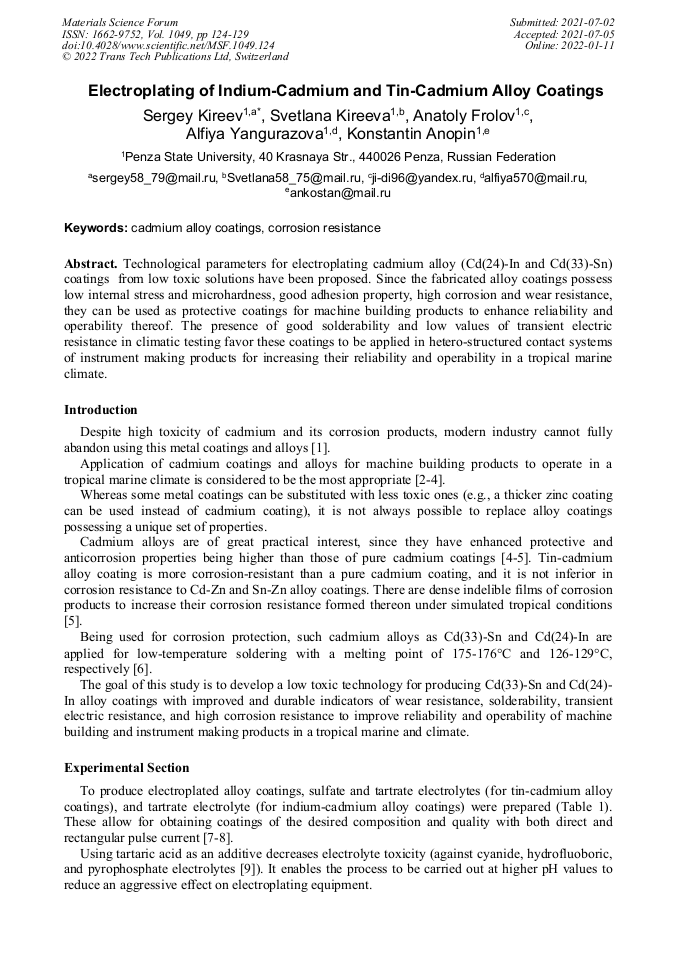 Materials Science Forum
ISSN: 1662-9752, Vol. 1049, pp 124-129
doi:10.4028/www.scientific.net/MSF.1049.124
© 2022 Trans Tech Publications Ltd, Switzerland

Submitted: 2021-07-02
Accepted: 2021-07-05
Online: 2022-01-11

Electroplating of Indium-Cadmium and Tin-Cadmium Alloy Coatings

Sergey Kireev$^{1,a*}$, Svetlana Kireeva$^{1,b}$, Anatoly Frolov$^{1,c}$, Alfiya Yangurazova$^{1,d}$, Konstantin Anopin$^{1,e}$

$^1$Penza State University, 40 Krasnaya Str., 440026 Penza, Russian Federation

$^a$sergey58_79@mail.ru, $^b$Svetlana58_75@mail.ru, $^c$ji-di96@yandex.ru, $^d$alfiya570@mail.ru, $^e$ankostan@mail.ru

Keywords: cadmium alloy coatings, corrosion resistance

Abstract. Technological parameters for electroplating cadmium alloy (Cd(24)-In and Cd(33)-Sn) coatings from low toxic solutions have been proposed. Since the fabricated alloy coatings possess low internal stress and microhardness, good adhesion property, high corrosion and wear resistance, they can be used as protective coatings for machine building products to enhance reliability and operability thereof. The presence of good solderability and low values of transient electric resistance in climatic testing favor these coatings to be applied in hetero-structured contact systems of instrument making products for increasing their reliability and operability in a tropical marine climate.

Introduction

Despite high toxicity of cadmium and its corrosion products, modern industry cannot fully abandon using this metal coatings and alloys [1].

Application of cadmium coatings and alloys for machine building products to operate in a tropical marine climate is considered to be the most appropriate [2-4].

Whereas some metal coatings can be substituted with less toxic ones (e.g., a thicker zinc coating can be used instead of cadmium coating), it is not always possible to replace alloy coatings possessing a unique set of properties.

Cadmium alloys are of great practical interest, since they have enhanced protective and anticorrosion properties being higher than those of pure cadmium coatings [4-5]. Tin-cadmium alloy coating is more corrosion-resistant than a pure cadmium coating, and it is not inferior in corrosion resistance to Cd-Zn and Sn-Zn alloy coatings. There are dense indelible films of corrosion products to increase their corrosion resistance formed thereon under simulated tropical conditions [5].

Being used for corrosion protection, such cadmium alloys as Cd(33)-Sn and Cd(24)-In are applied for low-temperature soldering with a melting point of 175-176°C and 126-129°C, respectively [6].

The goal of this study is to develop a low toxic technology for producing Cd(33)-Sn and Cd(24)-In alloy coatings with improved and durable indicators of wear resistance, solderability, transient electric resistance, and high corrosion resistance to improve reliability and operability of machine building and instrument making products in a tropical marine and climate.

Experimental Section

To produce electroplated alloy coatings, sulfate and tartrate electrolytes (for tin-cadmium alloy coatings), and tartrate electrolyte (for indium-cadmium alloy coatings) were prepared (Table 1). These allow for obtaining coatings of the desired composition and quality with both direct and rectangular pulse current [7-8].

Using tartaric acid as an additive decreases electrolyte toxicity (against cyanide, hydrofluoboric, and pyrophosphate electrolytes [9]). It enables the process to be carried out at higher pH values to reduce an aggressive effect on electroplating equipment.